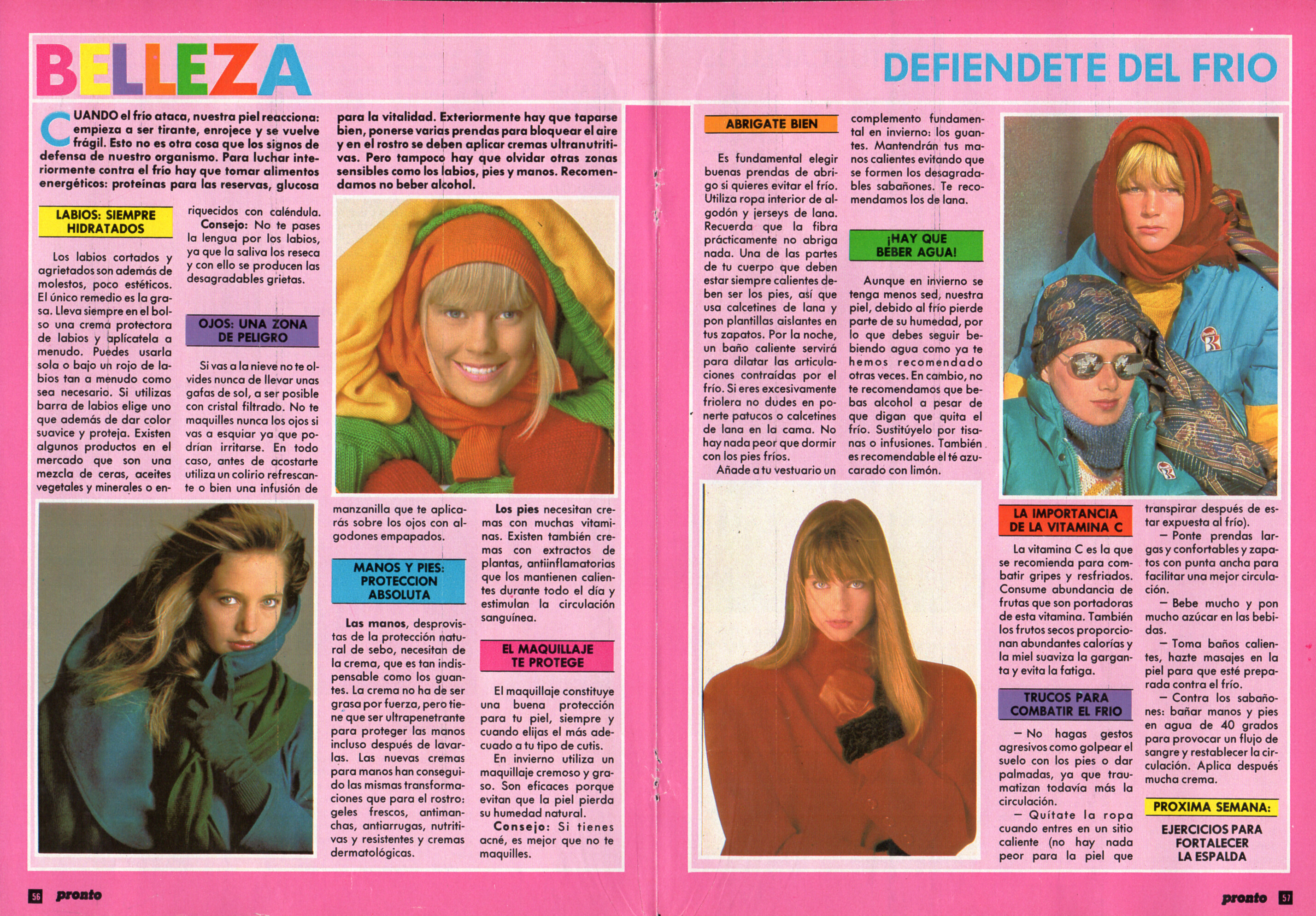 BELLEZA

DEFIENDETE DEL FRIO

CUANDO el frío ataca, nuestra piel reacciona: empieza a ser tirante, enrojece y se vuelve frágil. Esto no es otra cosa que los signos de defensa de nuestro organismo. Para luchar interiormente contra el frío hay que tomar alimentos energéticos: proteínas para las reservas, glucosa para la vitalidad. Exteriormente hay que taparse bien, ponerse varias prendas para bloquear el aire y en el rostro se deben aplicar cremas ultranutritivas. Pero tampoco hay que olvidar otras zonas sensibles como los labios, pies y manos. Recomendamos no beber alcohol.

LABIOS: SIEMPRE HIDRATADOS

Los labios cortados y agrietados son además de molestos, poco estéticos. El único remedio es la grasa. Lleva siempre en el bolso una crema protectora de labios y aplícatela a menudo. Puedes usarla sola o bajo un rojo de labios tan a menudo como sea necesario. Si utilizas barra de labios elige uno que además de dar color suavice y proteja. Existen algunos productos en el mercado que son una mezcla de ceras, aceites vegetales y minerales o enriquecidos con caléndula. Consejo: No te pases la lengua por los labios, ya que la saliva los reseca y con ello se producen las desagradables grietas.

OJOS: UNA ZONA DE PELIGRO

Si vas a la nieve no te olvides nunca de llevar unas gafas de sol, a ser posible con cristal filtrado. No te maquilles nunca los ojos si vas a esquiar ya que podrían irritarse. En todo caso, antes de acostarte utiliza un colirio refrescante o bien una infusión de manzanilla que te aplicarás sobre los ojos con algodones empapados.

MANOS Y PIES: PROTECCION ABSOLUTA

Las manos, desprovistas de la protección natural de sebo, necesitan de la crema, que es tan indispensable como los guantes. La crema no ha de ser grasa por fuerza, pero tiene que ser ultrapenetrante para proteger las manos incluso después de lavarlas. Las nuevas cremas para manos han conseguido las mismas transformaciones que para el rostro: geles frescos, antimanchas, antiarrugas, nutritivas y resistentes y cremas dermatológicas.

Los pies necesitan cremas con muchas vitaminas. Existen también cremas con extractos de plantas, antiinflamatorias que los mantienen calientes durante todo el día y estimulan la circulación sanguínea.

EL MAQUILLAJE TE PROTEGE

El maquillaje constituye una buena protección para tu piel, siempre y cuando elijas el más adecuado a tu tipo de cutis.

En invierno utiliza un maquillaje cremoso y graso. Son eficaces porque evitan que la piel pierda su humedad natural.

Consejo: Si tienes acné, es mejor que no te maquilles.

ABRIGATE BIEN

Es fundamental elegir buenas prendas de abrigo si quieres evitar el frío. Utiliza ropa interior de algodón y jerseys de lana. Recuerda que la fibra prácticamente no abriga nada. Una de las partes de tu cuerpo que deben estar siempre calientes deben ser los pies, así que usa calcetines de lana y pon plantillas aislantes en tus zapatos. Por la noche, un baño caliente servirá para dilatar las articulaciones contraídas por el frío. Si eres excesivamente friolera no dudes en ponerte patucos o calcetines de lana en la cama. No hay nada peor que dormir con los pies fríos.

Añade a tu vestuario un complemento fundamental en invierno: los guantes. Mantendrán tus manos calientes evitando que se formen los desagradables sabañones. Te recomendamos los de lana.

¡HAY QUE BEBER AGUA!

Aunque en invierno se tenga menos sed, nuestra piel, debido al frío pierde parte de su humedad, por lo que debes seguir bebiendo agua como ya te hemos recomendado otras veces. En cambio, no te recomendamos que bebas alcohol a pesar de que digan que quita el frío. Sustitúyelo por tisanas o infusiones. También es recomendable el té azucarado con limón.

LA IMPORTANCIA DE LA VITAMINA C

La vitamina C es la que se recomienda para combatir gripes y resfriados. Consume abundancia de frutas que son portadoras de esta vitamina. También los frutos secos proporcionan abundantes calorías y la miel suaviza la garganta y evita la fatiga.

TRUCOS PARA COMBATIR EL FRIO

— No hagas gestos agresivos como golpear el suelo con los pies o dar palmadas, ya que traumatizan todavía más la circulación.

— Quítate la ropa cuando entres en un sitio caliente (no hay nada peor para la piel que transpirar después de estar expuesta al frío).

— Ponte prendas largas y confortables y zapatos con punta ancha para facilitar una mejor circulación.

— Bebe mucho y pon mucho azúcar en las bebidas.

— Toma baños calientes, hazte masajes en la piel para que esté preparada contra el frío.

— Contra los sabañones: bañar manos y pies en agua de 40 grados para provocar un flujo de sangre y restablecer la circulación. Aplica después mucha crema.

PROXIMA SEMANA:

EJERCICIOS PARA FORTALECER LA ESPALDA

56 pronto

pronto 57